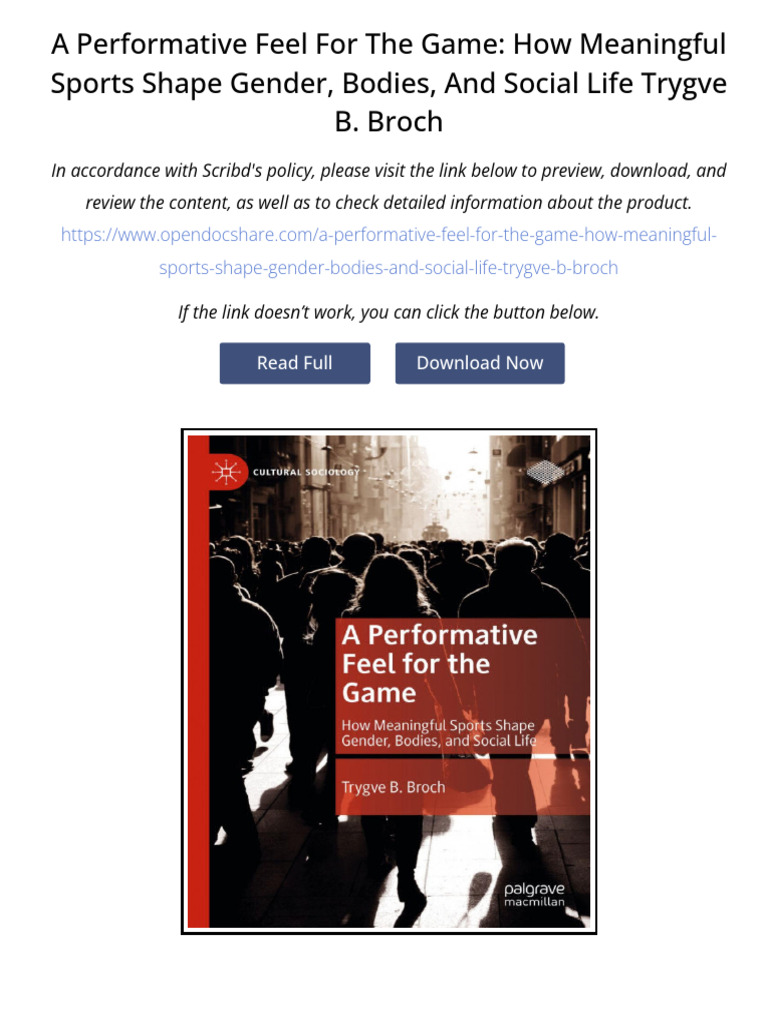 A Performative Feel For The Game: How Meaningful Sports Shape Gender, Bodies, And Social Life Trygve B. Broch

In accordance with Scribd's policy, please visit the link below to preview, download, and review the content, as well as to check detailed information about the product.
https://www.opendocshare.com/a-performative-feel-for-the-game-how-meaningful-sports-shape-gender-bodies-and-social-life-trygve-b-broch

If the link doesn't work, you can click the button below.

Read Full

Download Now

CULTURAL SOCIOLOGY

A Performative Feel for the Game

How Meaningful Sports Shape Gender, Bodies, and Social Life

Trygve B. Broch

palgrave macmillan